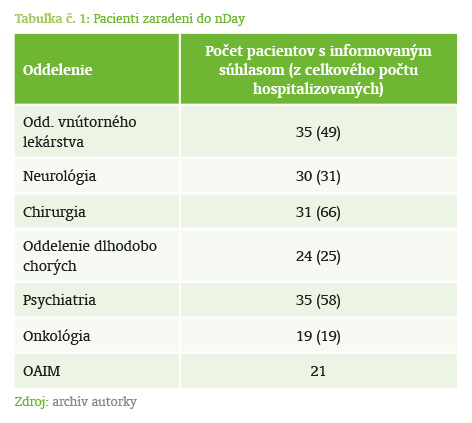 Tabuľka č. 1: Pacienti zaradení do nDay

| Oddelenie | Počet pacientov s informovaným súhlasom (z celkového počtu hospitalizovaných) |
|---|---|
| Odd. vnútorného lekárstva | 35 (49) |
| Neurológia | 30 (31) |
| Chirurgia | 31 (66) |
| Oddelenie dlhodobo chorých | 24 (25) |
| Psychiatria | 35 (58) |
| Onkológia | 19 (19) |
| OAIM | 21 |

Zdroj: archív autorky